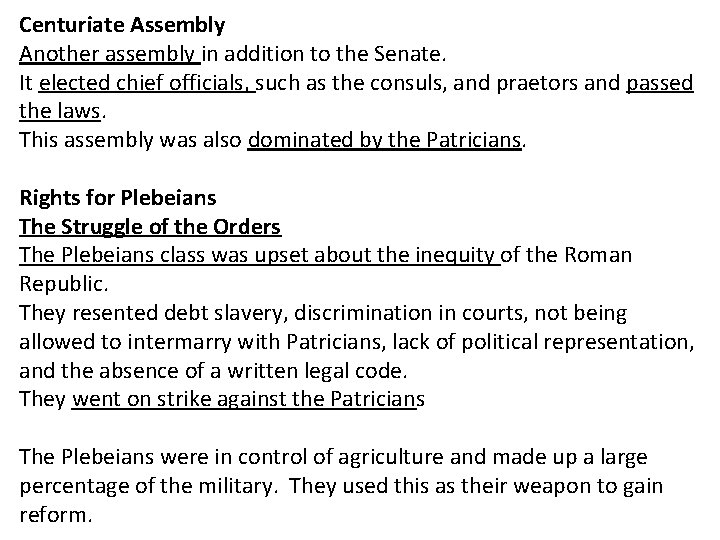 Centuriate Assembly
Another assembly in addition to the Senate.
It elected chief officials, such as the consuls, and praetors and passed the laws.
This assembly was also dominated by the Patricians.

Rights for Plebeians
The Struggle of the Orders
The Plebeians class was upset about the inequity of the Roman Republic.
They resented debt slavery, discrimination in courts, not being allowed to intermarry with Patricians, lack of political representation, and the absence of a written legal code.
They went on strike against the Patricians

The Plebeians were in control of agriculture and made up a large percentage of the military. They used this as their weapon to gain reform.